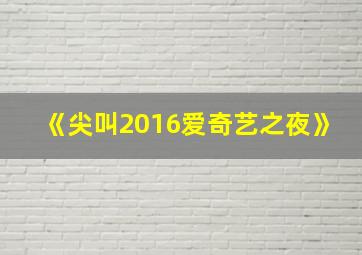 《尖叫2016爱奇艺之夜》